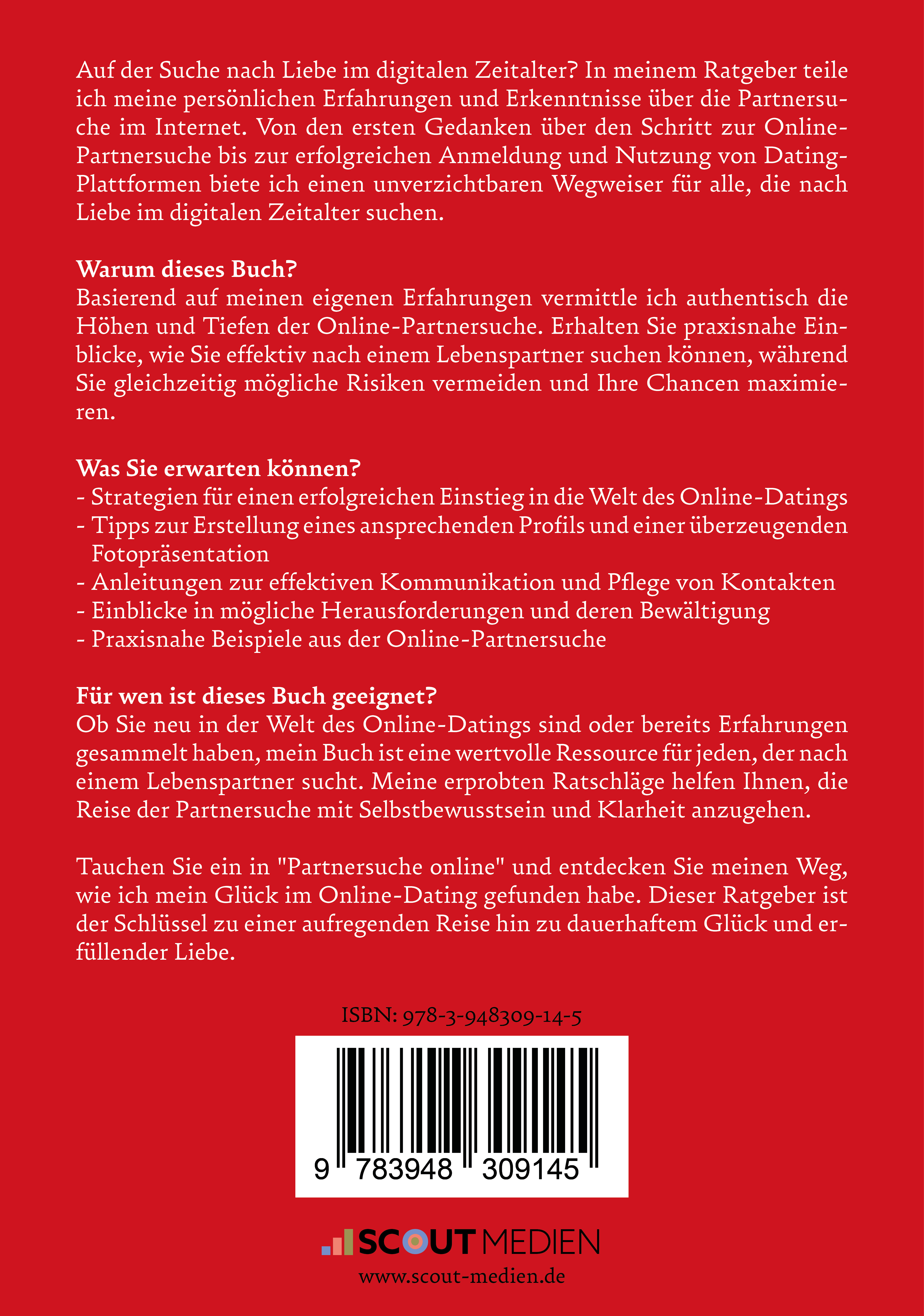 Auf der Suche nach Liebe im digitalen Zeitalter? In meinem Ratgeber teile ich meine persönlichen Erfahrungen und Erkenntnisse über die Partnersuche im Internet. Von den ersten Gedanken über den Schritt zur Online-Partnersuche bis zur erfolgreichen Anmeldung und Nutzung von Dating-Plattformen biete ich einen unverzichtbaren Wegweiser für alle, die nach Liebe im digitalen Zeitalter suchen.

Warum dieses Buch?
Basierend auf meinen eigenen Erfahrungen vermittle ich authentisch die Höhen und Tiefen der Online-Partnersuche. Erhalten Sie praxisnahe Einblicke, wie Sie effektiv nach einem Lebenspartner suchen können, während Sie gleichzeitig mögliche Risiken vermeiden und Ihre Chancen maximieren.

Was Sie erwarten können?
- Strategien für einen erfolgreichen Einstieg in die Welt des Online-Datings
- Tipps zur Erstellung eines ansprechenden Profils und einer überzeugenden Fotopräsentation
- Anleitungen zur effektiven Kommunikation und Pflege von Kontakten
- Einblicke in mögliche Herausforderungen und deren Bewältigung
- Praxisnahe Beispiele aus der Online-Partnersuche

Für wen ist dieses Buch geeignet?
Ob Sie neu in der Welt des Online-Datings sind oder bereits Erfahrungen gesammelt haben, mein Buch ist eine wertvolle Ressource für jeden, der nach einem Lebenspartner sucht. Meine erprobten Ratschläge helfen Ihnen, die Reise der Partnersuche mit Selbstbewusstsein und Klarheit anzugehen.

Tauchen Sie ein in "Partnersuche online" und entdecken Sie meinen Weg, wie ich mein Glück im Online-Dating gefunden habe. Dieser Ratgeber ist der Schlüssel zu einer aufregenden Reise hin zu dauerhaftem Glück und erfüllender Liebe.

ISBN: 978-3-948309-14-5

9 783948 309145

SCOUT MEDIEN
www.scout-medien.de